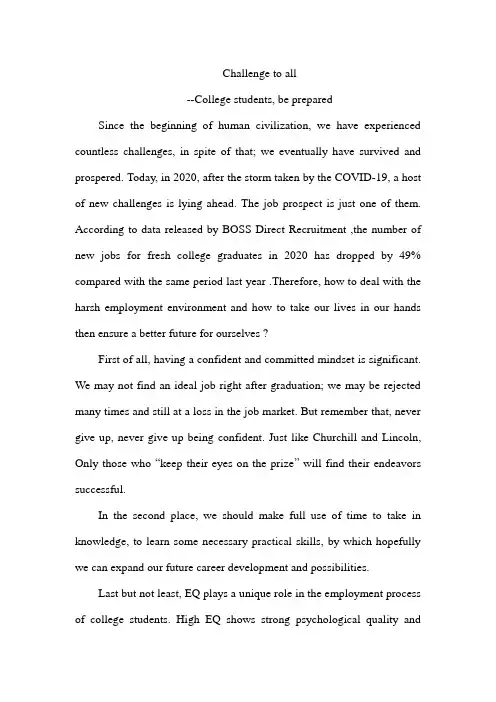 Challenge to all

--College students, be prepared

Since the beginning of human civilization, we have experienced countless challenges, in spite of that; we eventually have survived and prospered. Today, in 2020, after the storm taken by the COVID-19, a host of new challenges is lying ahead. The job prospect is just one of them. According to data released by BOSS Direct Recruitment ,the number of new jobs for fresh college graduates in 2020 has dropped by 49% compared with the same period last year .Therefore, how to deal with the harsh employment environment and how to take our lives in our hands then ensure a better future for ourselves ?

First of all, having a confident and committed mindset is significant. We may not find an ideal job right after graduation; we may be rejected many times and still at a loss in the job market. But remember that, never give up, never give up being confident. Just like Churchill and Lincoln, Only those who "keep their eyes on the prize" will find their endeavors successful.

In the second place, we should make full use of time to take in knowledge, to learn some necessary practical skills, by which hopefully we can expand our future career development and possibilities.

Last but not least, EQ plays a unique role in the employment process of college students. High EQ shows strong psychological quality and